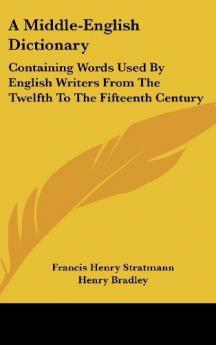 A Middle-English Dictionary

Containing Words Used By English Writers From The Twelfth To The Fifteenth Century

Francis Henry Stratmann
Henry Bradley